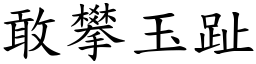 敢攀玉趾